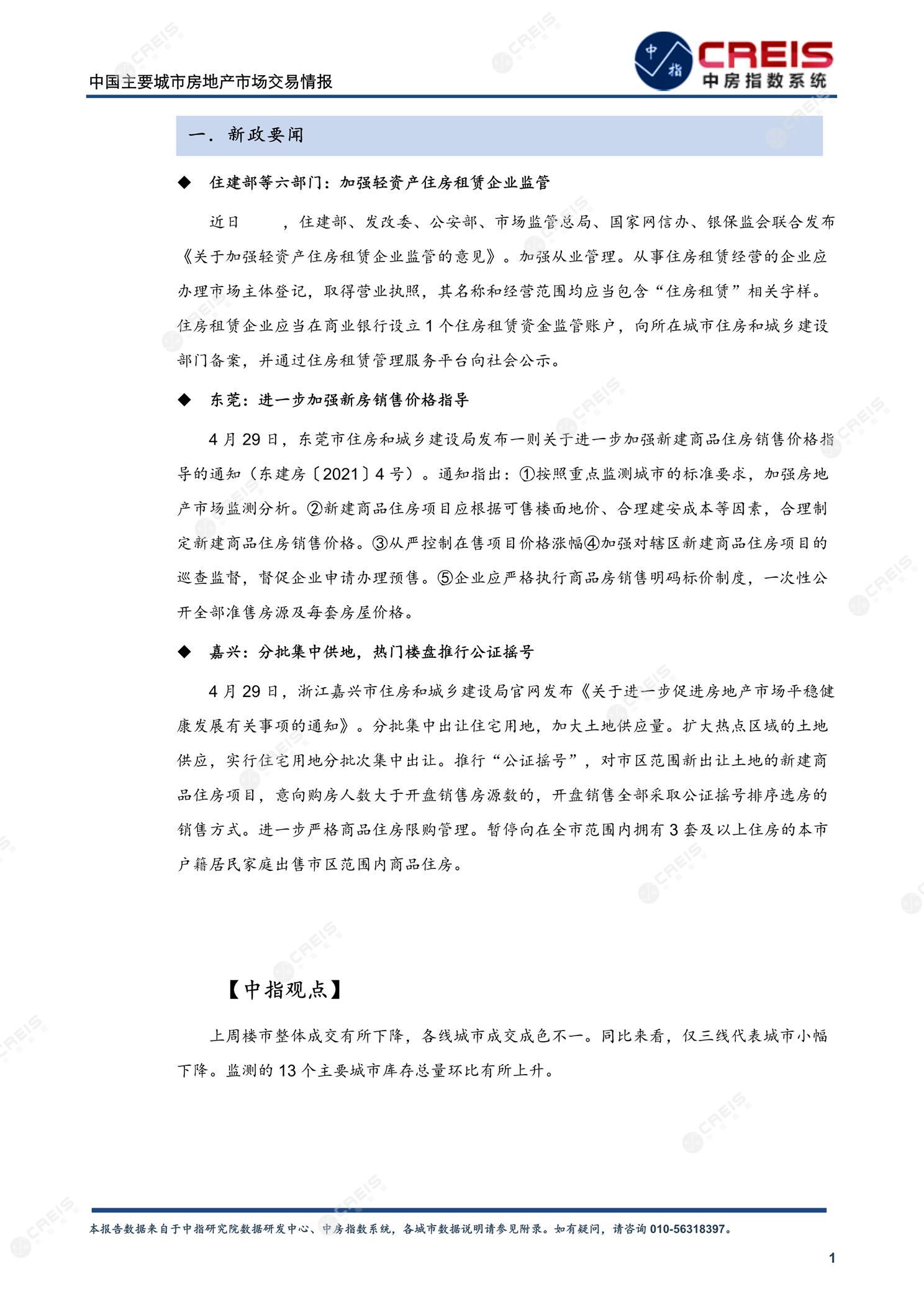 中国主要城市房地产市场交易情报

中指 CREIS 中房指数系统

一. 新政要闻

◆ 住建部等六部门：加强轻资产住房租赁企业监管

近日 ，住建部、发改委、公安部、市场监管总局、国家网信办、银保监会联合发布《关于加强轻资产住房租赁企业监管的意见》。加强从业管理。从事住房租赁经营的企业应办理市场主体登记，取得营业执照，其名称和经营范围均应当包含“住房租赁”相关字样。住房租赁企业应当在商业银行设立 1 个住房租赁资金监管账户，向所在城市住房和城乡建设部门备案，并通过住房租赁管理服务平台向社会公示。

◆ 东莞：进一步加强新房销售价格指导

4 月 29 日，东莞市住房和城乡建设局发布一则关于进一步加强新建商品住房销售价格指导的通知（东建房〔2021〕4 号）。通知指出：①按照重点监测城市的标准要求，加强房地产市场监测分析。②新建商品住房项目应根据可售楼面地价、合理建安成本等因素，合理制定新建商品住房销售价格。③从严控制在售项目价格涨幅④加强对辖区新建商品住房项目的巡查监督，督促企业申请办理预售。⑤企业应严格执行商品房销售明码标价制度，一次性公开全部准售房源及每套房屋价格。

◆ 嘉兴：分批集中供地，热门楼盘推行公证摇号

4 月 29 日，浙江嘉兴市住房和城乡建设局官网发布《关于进一步促进房地产市场平稳健康发展有关事项的通知》。分批集中出让住宅用地，加大土地供应量。扩大热点区域的土地供应，实行住宅用地分批次集中出让。推行“公证摇号”，对市区范围新出让土地的新建商品住房项目，意向购房人数大于开盘销售房源数的，开盘销售全部采取公证摇号排序选房的销售方式。进一步严格商品住房限购管理。暂停向在全市范围内拥有 3 套及以上住房的本市户籍居民家庭出售市区范围内商品住房。

【中指观点】

上周楼市整体成交有所下降，各线城市成交成色不一。同比来看，仅三线代表城市小幅下降。监测的 13 个主要城市库存总量环比有所上升。

本报告数据来自于中指研究院数据研发中心、中房指数系统，各城市数据说明请参见附录。如有疑问，请咨询 010-56318397。

1